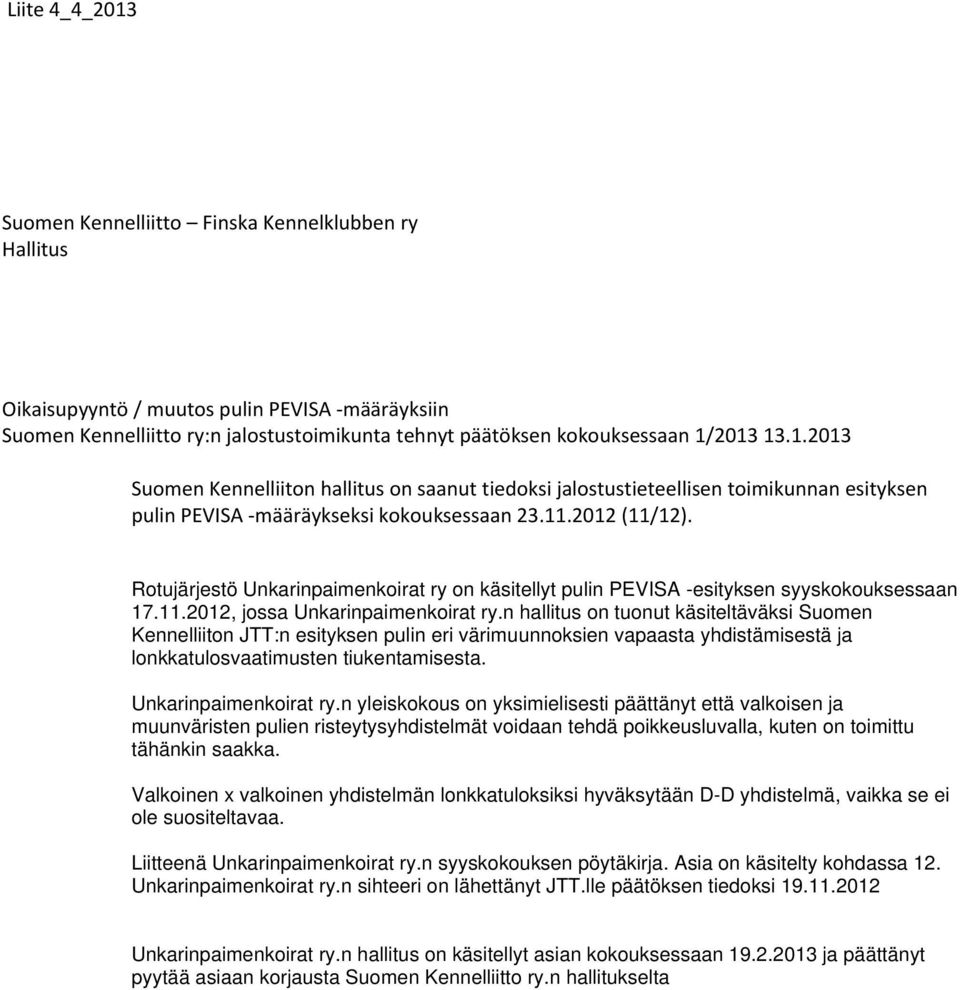 Liite 4_4_2013

Suomen Kennelliitto – Finska Kennelklubben ry
Hallitus

Oikaisupyyntö / muutos pulin PEVISA -määräyksiin
Suomen Kennelliitto ry:n jalostustoimikunta tehnyt päätöksen kokouksessaan 1/2013 13.1.2013

Suomen Kennelliiton hallitus on saanut tiedoksi jalostustieteellisen toimikunnan esityksen pulin PEVISA -määräykseksi kokouksessaan 23.11.2012 (11/12).

Rotujärjestö Unkarinpaimenkoirat ry on käsitellyt pulin PEVISA -esityksen syyskokouksessaan 17.11.2012, jossa Unkarinpaimenkoirat ry.n hallitus on tuonut käsiteltäväksi Suomen Kennelliiton JTT:n esityksen pulin eri värimuunnoksien vapaasta yhdistämisestä ja lonkkatulosvaatimusten tiukentamisesta.

Unkarinpaimenkoirat ry.n yleiskokous on yksimielisesti päättänyt että valkoisen ja muunväristen pulien risteytysyhdistelmät voidaan tehdä poikkeusluvalla, kuten on toimittu tähänkin saakka.

Valkoinen x valkoinen yhdistelmän lonkkatuloksiksi hyväksytään D-D yhdistelmä, vaikka se ei ole suositeltavaa.

Liitteenä Unkarinpaimenkoirat ry.n syyskokouksen pöytäkirja. Asia on käsitelty kohdassa 12. Unkarinpaimenkoirat ry.n sihteeri on lähettänyt JTT.lle päätöksen tiedoksi 19.11.2012

Unkarinpaimenkoirat ry.n hallitus on käsitellyt asian kokouksessaan 19.2.2013 ja päättänyt pyytää asiaan korjausta Suomen Kennelliitto ry.n hallitukselta